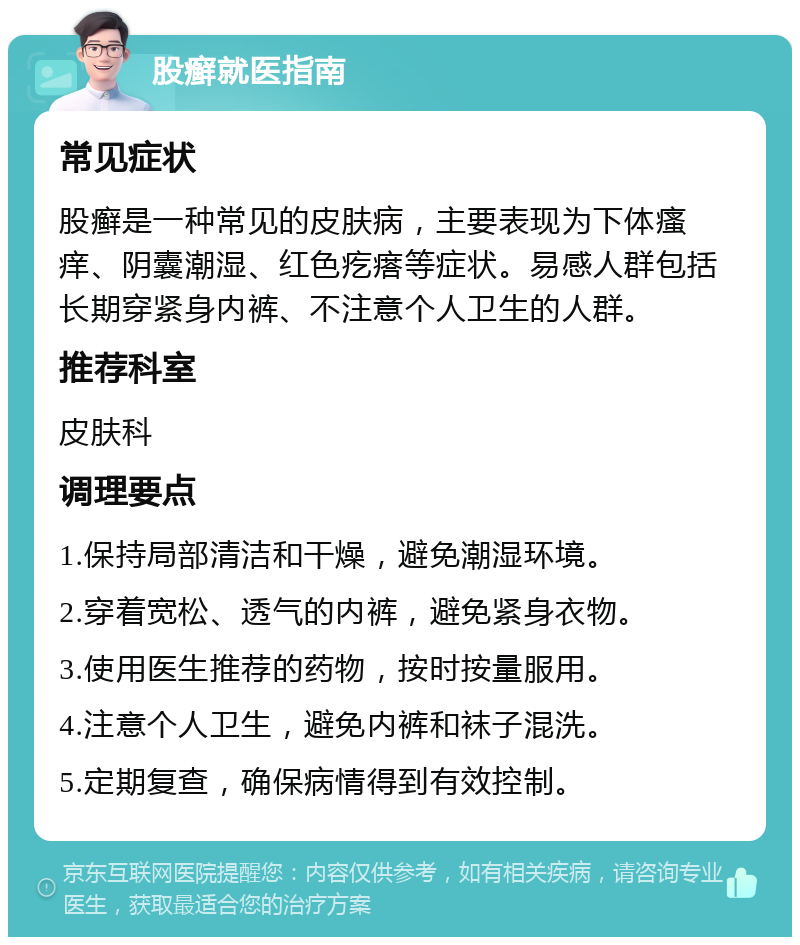 股癣就医指南

常见症状

股癣是一种常见的皮肤病，主要表现为下体瘙痒、阴囊潮湿、红色疙瘩等症状。易感人群包括长期穿紧身内裤、不注意个人卫生的人群。

推荐科室

皮肤科

调理要点

1.保持局部清洁和干燥，避免潮湿环境。

2.穿着宽松、透气的内裤，避免紧身衣物。

3.使用医生推荐的药物，按时按量服用。

4.注意个人卫生，避免内裤和袜子混洗。

5.定期复查，确保病情得到有效控制。

京东互联网医院提醒您：内容仅供参考，如有相关疾病，请咨询专业医生，获取最适合您的治疗方案